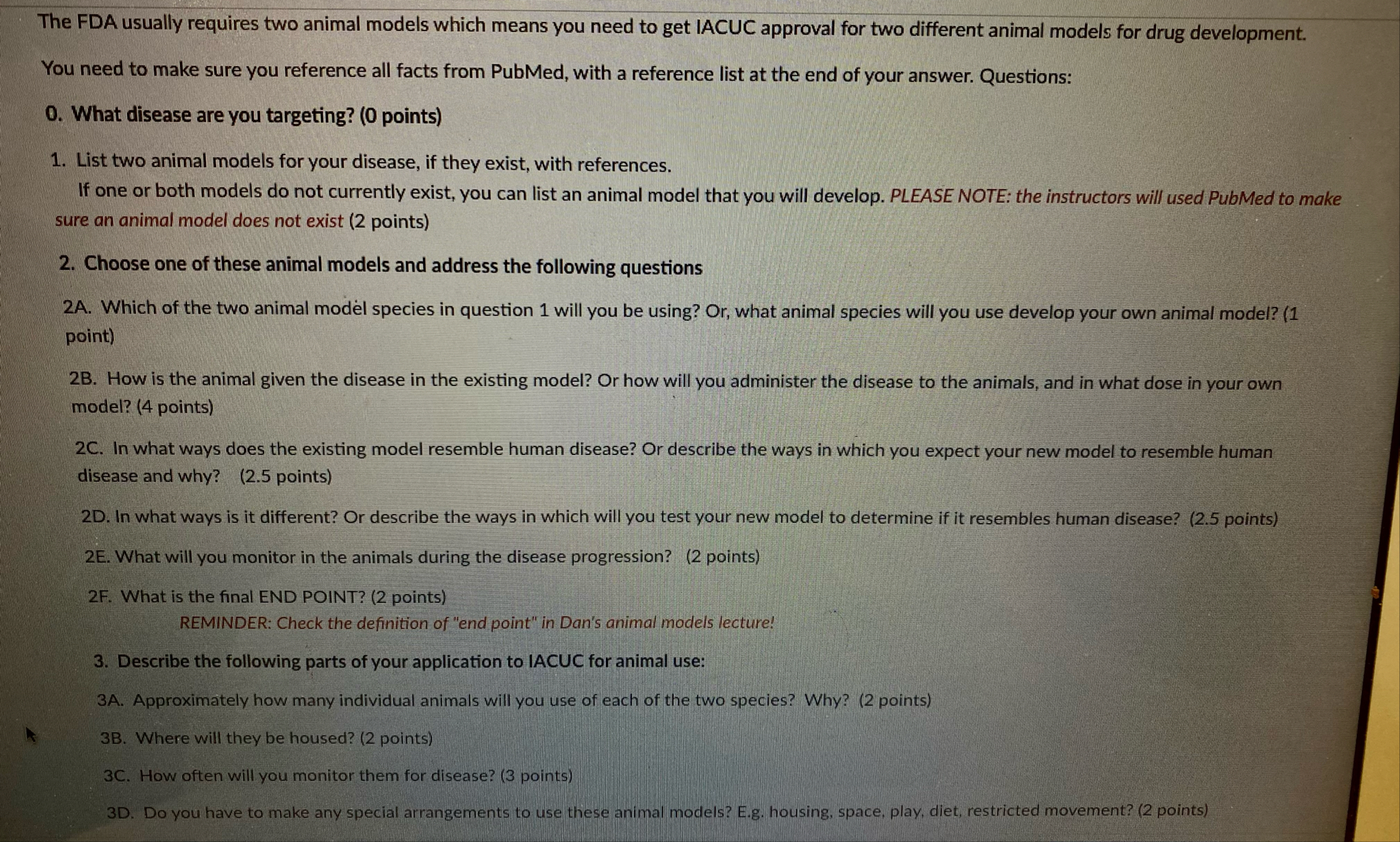 The FDA usually requires two animal models which means you need to get IACUC approval for two different animal models for drug development.

You need to make sure you reference all facts from PubMed, with a reference list at the end of your answer. Questions:

0. What disease are you targeting? (0 points)

1. List two animal models for your disease, if they exist, with references.

If one or both models do not currently exist, you can list an animal model that you will develop. PLEASE NOTE: the instructors will used PubMed to make sure an animal model does not exist (2 points)

2. Choose one of these animal models and address the following questions

2A. Which of the two animal model species in question 1 will you be using? Or, what animal species will you use develop your own animal model? (1 point)

2B. How is the animal given the disease in the existing model? Or how will you administer the disease to the animals, and in what dose in your own model? (4 points)

2C. In what ways does the existing model resemble human disease? Or describe the ways in which you expect your new model to resemble human disease and why? (2.5 points)

2D. In what ways is it different? Or describe the ways in which will you test your new model to determine if it resembles human disease? (2.5 points)

2E. What will you monitor in the animals during the disease progression? (2 points)

2F. What is the final END POINT? (2 points)

REMINDER: Check the definition of "end point" in Dan's animal models lecture!

3. Describe the following parts of your application to IACUC for animal use:

3A. Approximately how many individual animals will you use of each of the two species? Why? (2 points)

3B. Where will they be housed? (2 points)

3C. How often will you monitor them for disease? (3 points)

3D. Do you have to make any special arrangements to use these animal models? E.g. housing, space, play, diet, restricted movement? (2 points)